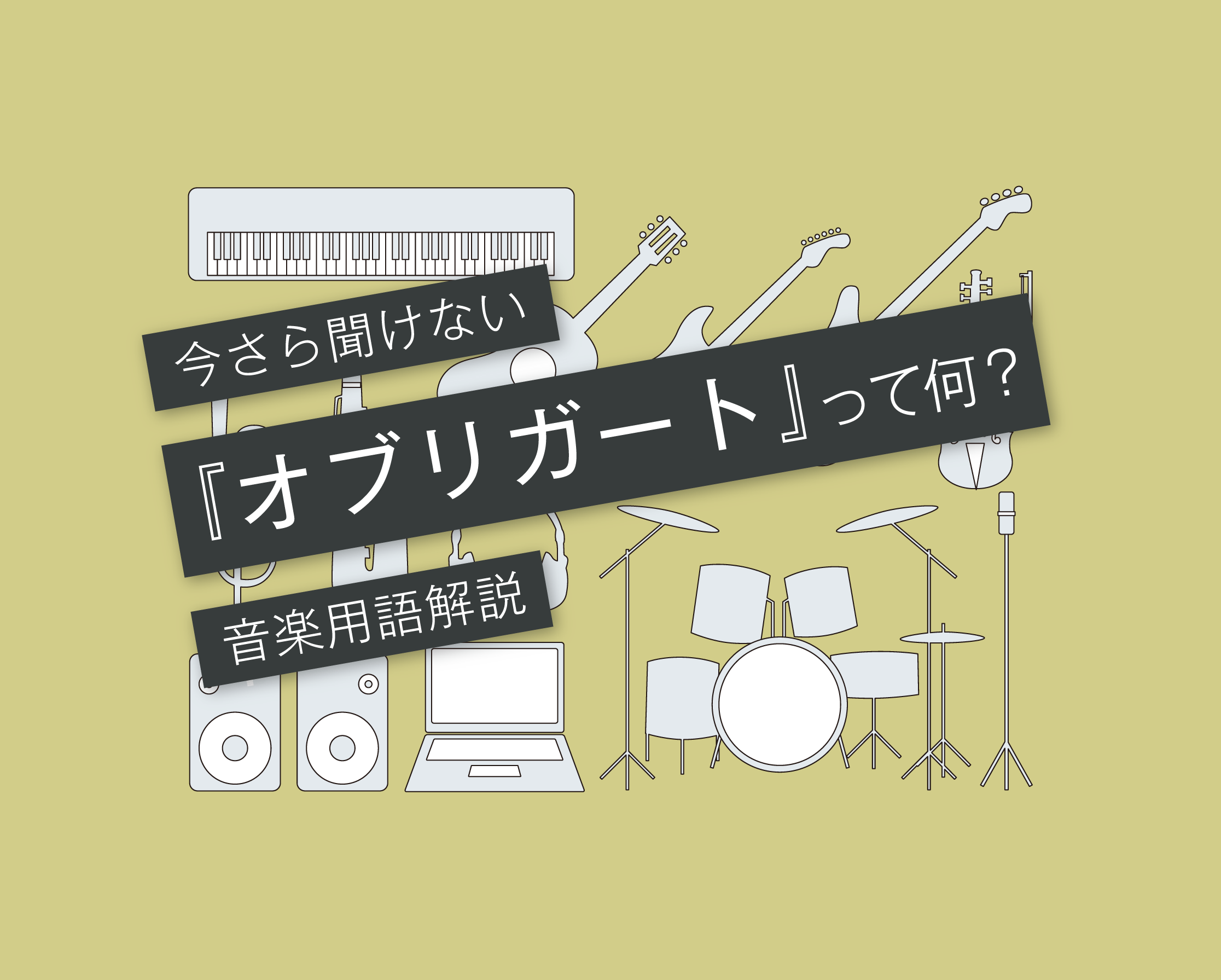 今さら聞けない

『オブリガート』って何？

音楽用語解説